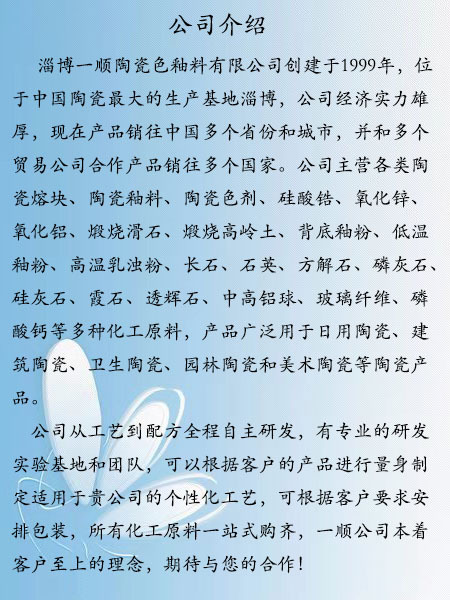 公司介绍

淄博一顺陶瓷色釉料有限公司创建于1999年，位于中国陶瓷最大的生产基地淄博，公司经济实力雄厚，现在产品销往中国多个省份和城市，并和多个贸易公司合作产品销往多个国家。公司主营各类陶瓷熔块、陶瓷釉料、陶瓷色剂、硅酸锆、氧化锌、氧化铝、煅烧滑石、煅烧高岭土、背底釉粉、低温釉粉、高温乳浊粉、长石、石英、方解石、磷灰石、硅灰石、霞石、透辉石、中高铝球、玻璃纤维、磷酸钙等多种化工原料，产品广泛用于日用陶瓷、建筑陶瓷、卫生陶瓷、园林陶瓷和美术陶瓷等陶瓷产品。

公司从工艺到配方全程自主研发，有专业的研发实验基地和团队，可以根据客户的产品进行量身制定适用于贵公司的个性化工艺，可根据客户要求安排包装，所有化工原料一站式购齐，一顺公司本着客户至上的理念，期待与您的合作！